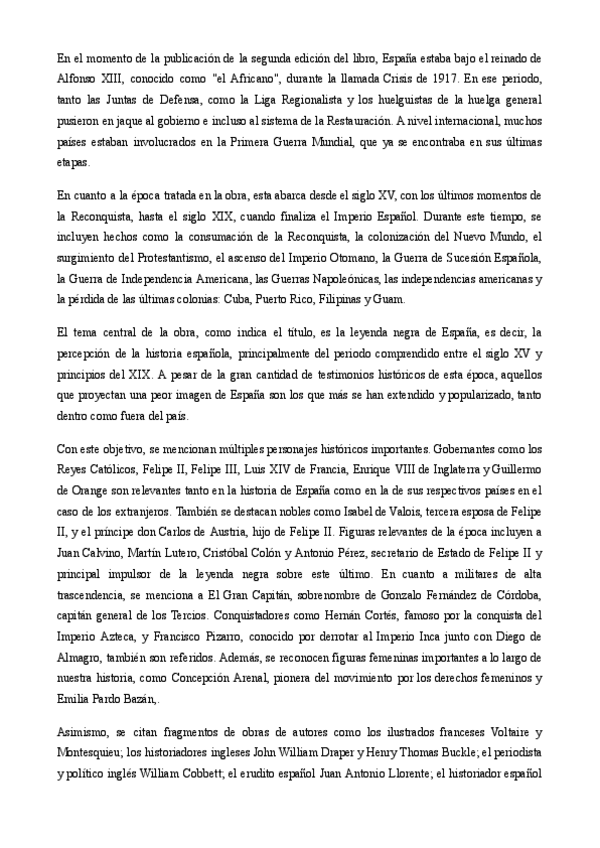 En el momento de la publicación de la segunda edición del libro, España estaba bajo el reinado de Alfonso XIII, conocido como "el Africano", durante la llamada Crisis de 1917. En ese periodo, tanto las Juntas de Defensa, como la Liga Regionalista y los huelguistas de la huelga general pusieron en jaque al gobierno e incluso al sistema de la Restauración. A nivel internacional, muchos países estaban involucrados en la Primera Guerra Mundial, que ya se encontraba en sus últimas etapas.

En cuanto a la época tratada en la obra, esta abarca desde el siglo XV, con los últimos momentos de la Reconquista, hasta el siglo XIX, cuando finaliza el Imperio Español. Durante este tiempo, se incluyen hechos como la consumación de la Reconquista, la colonización del Nuevo Mundo, el surgimiento del Protestantismo, el ascenso del Imperio Otomano, la Guerra de Sucesión Española, la Guerra de Independencia Americana, las Guerras Napoleónicas, las independencias americanas y la pérdida de las últimas colonias: Cuba, Puerto Rico, Filipinas y Guam.

El tema central de la obra, como indica el título, es la leyenda negra de España, es decir, la percepción de la historia española, principalmente del periodo comprendido entre el siglo XV y principios del XIX. A pesar de la gran cantidad de testimonios históricos de esta época, aquellos que proyectan una peor imagen de España son los que más se han extendido y popularizado, tanto dentro como fuera del país.

Con este objetivo, se mencionan múltiples personajes históricos importantes. Gobernantes como los Reyes Católicos, Felipe II, Felipe III, Luis XIV de Francia, Enrique VIII de Inglaterra y Guillermo de Orange son relevantes tanto en la historia de España como en la de sus respectivos países en el caso de los extranjeros. También se destacan nobles como Isabel de Valois, tercera esposa de Felipe II, y el príncipe don Carlos de Austria, hijo de Felipe II. Figuras relevantes de la época incluyen a Juan Calvino, Martín Lutero, Cristóbal Colón y Antonio Pérez, secretario de Estado de Felipe II y principal impulsor de la leyenda negra sobre este último. En cuanto a militares de alta trascendencia, se menciona a El Gran Capitán, sobrenombre de Gonzalo Fernández de Córdoba, capitán general de los Tercios. Conquistadores como Hernán Cortés, famoso por la conquista del Imperio Azteca, y Francisco Pizarro, conocido por derrotar al Imperio Inca junto con Diego de Almagro, también son referidos. Además, se reconocen figuras femeninas importantes a lo largo de nuestra historia, como Concepción Arenal, pionera del movimiento por los derechos femeninos y Emilia Pardo Bazán,.

Asimismo, se citan fragmentos de obras de autores como los ilustrados franceses Voltaire y Montesquieu; los historiadores ingleses John William Draper y Henry Thomas Buckle; el periodista y político inglés William Cobbett; el erudito español Juan Antonio Llorente; el historiador español